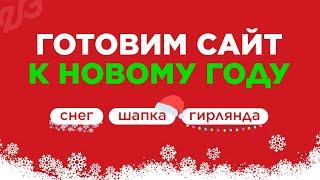 ГОТОВИМ САЙТ
К НОВОМУ ГОДУ

снег шапка гирлянда